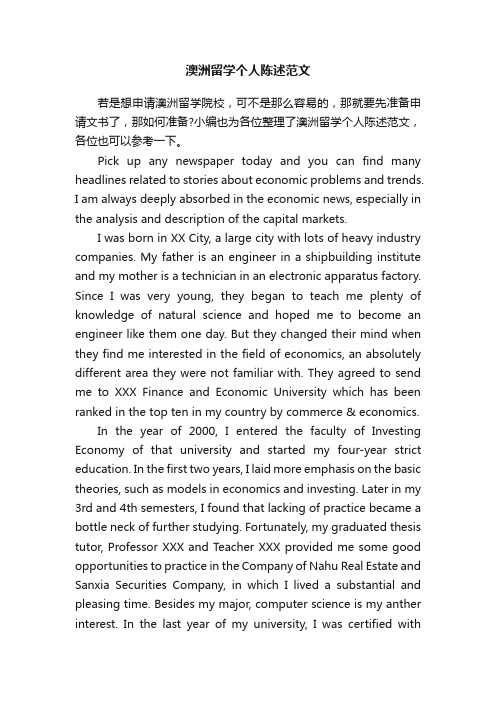 澳洲留学个人陈述范文

若是想申请澳洲留学院校，可不是那么容易的，那就要先准备申请文书了，那如何准备?小编也为各位整理了澳洲留学个人陈述范文，各位也可以参考一下。

Pick up any newspaper today and you can find many headlines related to stories about economic problems and trends. I am always deeply absorbed in the economic news, especially in the analysis and description of the capital markets.

I was born in XX City, a large city with lots of heavy industry companies. My father is an engineer in a shipbuilding institute and my mother is a technician in an electronic apparatus factory. Since I was very young, they began to teach me plenty of knowledge of natural science and hoped me to become an engineer like them one day. But they changed their mind when they find me interested in the field of economics, an absolutely different area they were not familiar with. They agreed to send me to XXX Finance and Economic University which has been ranked in the top ten in my country by commerce & economics.

In the year of 2000, I entered the faculty of Investing Economy of that university and started my four-year strict education. In the first two years, I laid more emphasis on the basic theories, such as models in economics and investing. Later in my 3rd and 4th semesters, I found that lacking of practice became a bottle neck of further studying. Fortunately, my graduated thesis tutor, Professor XXX and Teacher XXX provided me some good opportunities to practice in the Company of Nahu Real Estate and Sanxia Securities Company, in which I lived a substantial and pleasing time. Besides my major, computer science is my anther interest. In the last year of my university, I was certified with